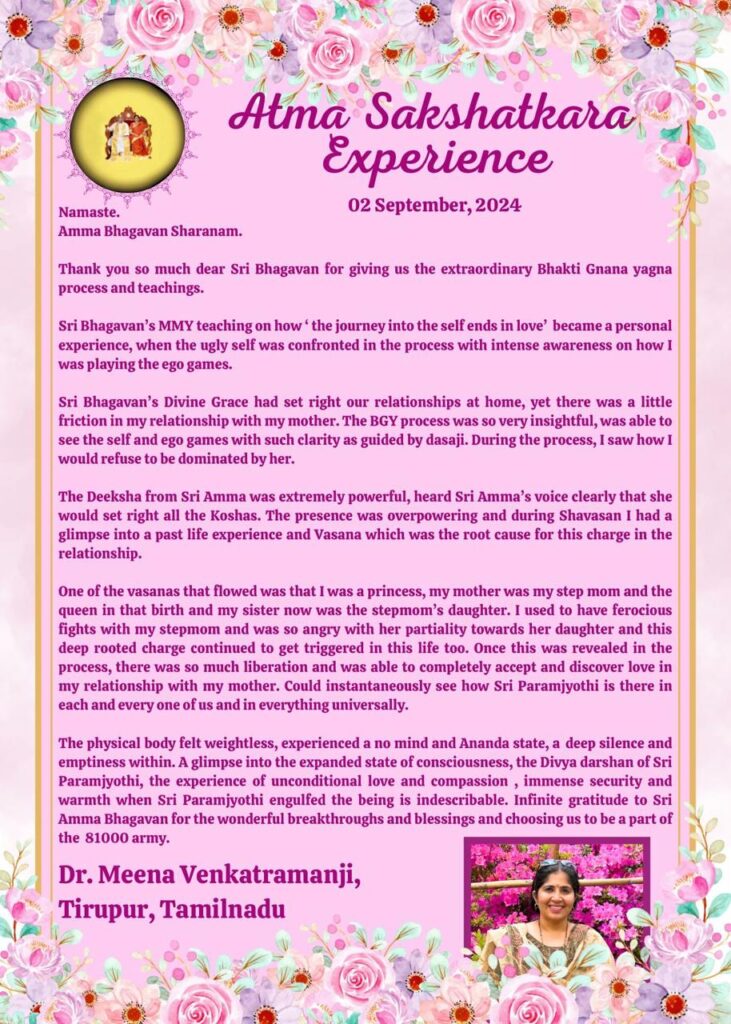 Atma Sakshatkara Experience

02 September, 2024

Namaste.
Amma Bhagavan Sharanam.

Thank you so much dear Sri Bhagavan for giving us the extraordinary Bhakti Gnana yagna process and teachings.

Sri Bhagavan's MMY teaching on how ' the journey into the self ends in love' became a personal experience, when the ugly self was confronted in the process with intense awareness on how I was playing the ego games.

Sri Bhagavan's Divine Grace had set right our relationships at home, yet there was a little friction in my relationship with my mother. The BGY process was so very insightful, was able to see the self and ego games with such clarity as guided by dasaji. During the process, I saw how I would refuse to be dominated by her.

The Deeksha from Sri Amma was extremely powerful, heard Sri Amma's voice clearly that she would set right all the Koshas. The presence was overpowering and during Shavasan I had a glimpse into a past life experience and Vasana which was the root cause for this charge in the relationship.

One of the vasanas that flowed was that I was a princess, my mother was my step mom and the queen in that birth and my sister now was the stepmom's daughter. I used to have ferocious fights with my stepmom and was so angry with her partiality towards her daughter and this deep rooted charge continued to get triggered in this life too. Once this was revealed in the process, there was so much liberation and was able to completely accept and discover love in my relationship with my mother. Could instantaneously see how Sri Paramjyothi is there in each and every one of us and in everything universally.

The physical body felt weightless, experienced a no mind and Ananda state, a deep silence and emptiness within. A glimpse into the expanded state of consciousness, the Divya darshan of Sri Paramjyothi, the experience of unconditional love and compassion , immense security and warmth when Sri Paramjyothi engulfed the being is indescribable. Infinite gratitude to Sri Amma Bhagavan for the wonderful breakthroughs and blessings and choosing us to be a part of the 81000 army.

Dr. Meena Venkatramanji,
Tirupur, Tamilnadu